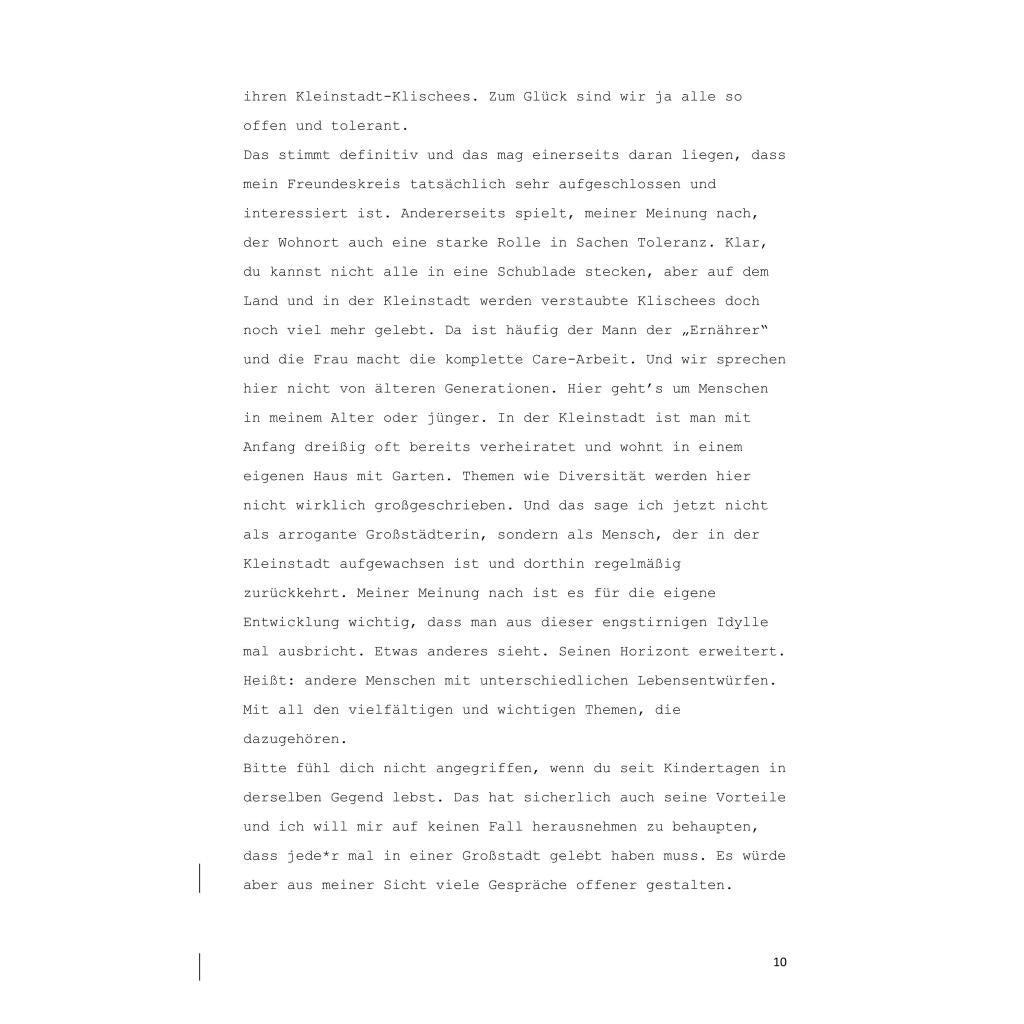 ihren Kleinstadt-Klischees. Zum Glück sind wir ja alle so offen und tolerant.

Das stimmt definitiv und das mag einerseits daran liegen, dass mein Freundeskreis tatsächlich sehr aufgeschlossen und interessiert ist. Andererseits spielt, meiner Meinung nach, der Wohnort auch eine starke Rolle in Sachen Toleranz. Klar, du kannst nicht alle in eine Schublade stecken, aber auf dem Land und in der Kleinstadt werden verstaubte Klischees doch noch viel mehr gelebt. Da ist häufig der Mann der „Ernährer" und die Frau macht die komplette Care-Arbeit. Und wir sprechen hier nicht von älteren Generationen. Hier geht's um Menschen in meinem Alter oder jünger. In der Kleinstadt ist man mit Anfang dreißig oft bereits verheiratet und wohnt in einem eigenen Haus mit Garten. Themen wie Diversität werden hier nicht wirklich großgeschrieben. Und das sage ich jetzt nicht als arrogante Großstädterin, sondern als Mensch, der in der Kleinstadt aufgewachsen ist und dorthin regelmäßig zurückkehrt. Meiner Meinung nach ist es für die eigene Entwicklung wichtig, dass man aus dieser engstirnigen Idylle mal ausbricht. Etwas anderes sieht. Seinen Horizont erweitert. Heißt: andere Menschen mit unterschiedlichen Lebensentwürfen. Mit all den vielfältigen und wichtigen Themen, die dazugehören.

Bitte fühl dich nicht angegriffen, wenn du seit Kindertagen in derselben Gegend lebst. Das hat sicherlich auch seine Vorteile und ich will mir auf keinen Fall herausnehmen zu behaupten, dass jede*r mal in einer Großstadt gelebt haben muss. Es würde aber aus meiner Sicht viele Gespräche offener gestalten.

10